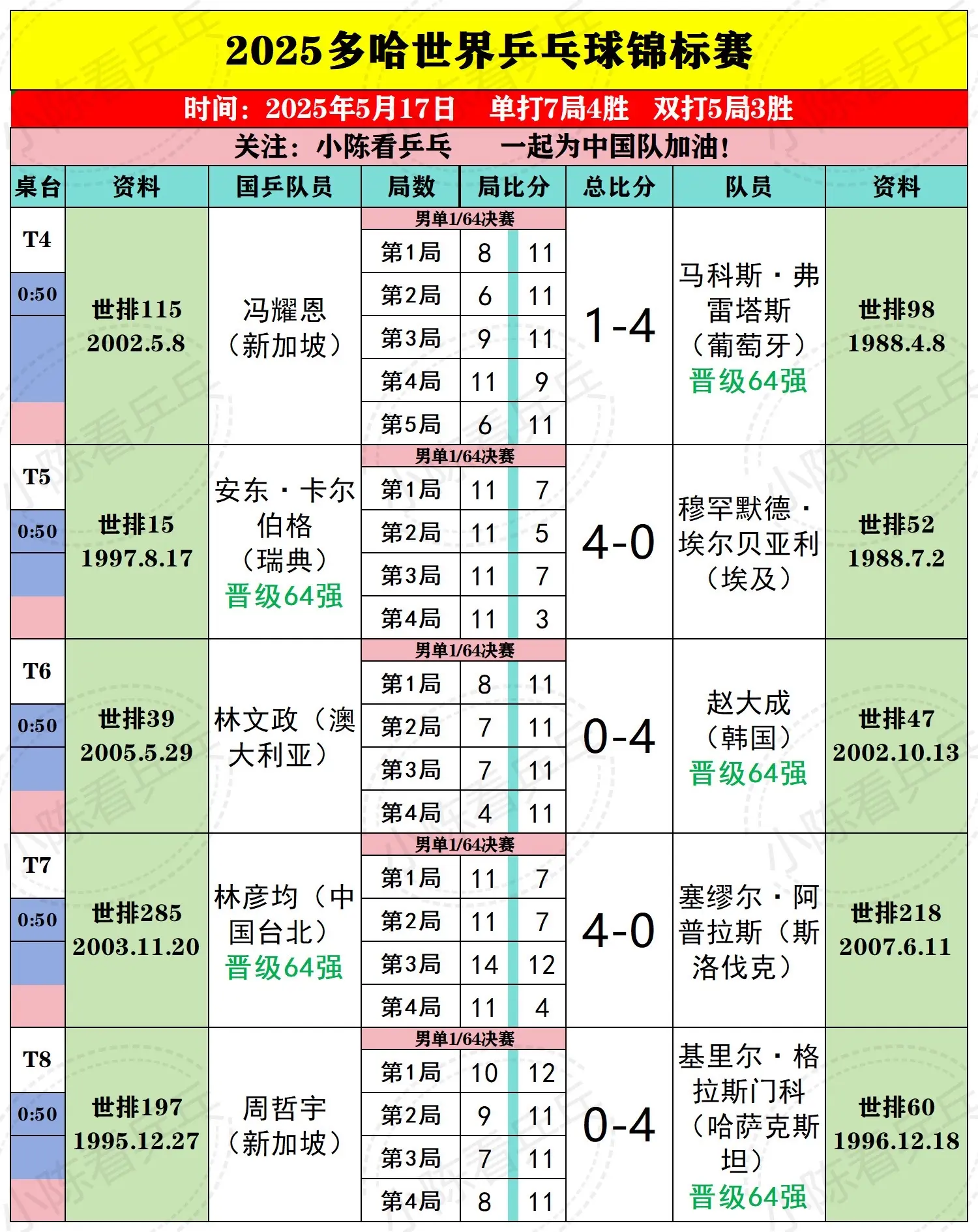 2025多哈世界乒乓球锦标赛

时间：2025年5月17日 单打7局4胜 双打5局3胜

关注：小陈看乒乓 一起为中国队加油！

| 桌台 | 资料 | 国乒队员 | 局数 | 局比分 | | 总比分 | 队员 | 资料 |
|---|---|---|---|---|---|---|---|---|
| T4 0:50 | 世排115 2002.5.8 | 冯耀恩（新加坡） | 男单1/64决赛 | | | 1-4 | 马科斯·弗雷塔斯（葡萄牙）晋级64强 | 世排98 1988.4.8 |
| | | | 第1局 | 8 | 11 | | | |
| | | | 第2局 | 6 | 11 | | | |
| | | | 第3局 | 9 | 11 | | | |
| | | | 第4局 | 11 | 9 | | | |
| | | | 第5局 | 6 | 11 | | | |
| T5 0:50 | 世排15 1997.8.17 | 安东·卡尔伯格（瑞典）晋级64强 | 男单1/64决赛 | | | 4-0 | 穆罕默德·埃尔贝亚利（埃及） | 世排52 1988.7.2 |
| | | | 第1局 | 11 | 7 | | | |
| | | | 第2局 | 11 | 5 | | | |
| | | | 第3局 | 11 | 7 | | | |
| | | | 第4局 | 11 | 3 | | | |
| T6 0:50 | 世排39 2005.5.29 | 林文政（澳大利亚） | 男单1/64决赛 | | | 0-4 | 赵大成（韩国）晋级64强 | 世排47 2002.10.13 |
| | | | 第1局 | 8 | 11 | | | |
| | | | 第2局 | 7 | 11 | | | |
| | | | 第3局 | 7 | 11 | | | |
| | | | 第4局 | 4 | 11 | | | |
| T7 0:50 | 世排285 2003.11.20 | 林彦均（中国台北）晋级64强 | 男单1/64决赛 | | | 4-0 | 塞缪尔·阿普拉斯（斯洛伐克） | 世排218 2007.6.11 |
| | | | 第1局 | 11 | 7 | | | |
| | | | 第2局 | 11 | 7 | | | |
| | | | 第3局 | 14 | 12 | | | |
| | | | 第4局 | 11 | 4 | | | |
| T8 0:50 | 世排197 1995.12.27 | 周哲宇（新加坡） | 男单1/64决赛 | | | 0-4 | 基里尔·格拉斯门科（哈萨克斯坦）晋级64强 | 世排60 1996.12.18 |
| | | | 第1局 | 10 | 12 | | | |
| | | | 第2局 | 9 | 11 | | | |
| | | | 第3局 | 7 | 11 | | | |
| | | | 第4局 | 8 | 11 | | | |